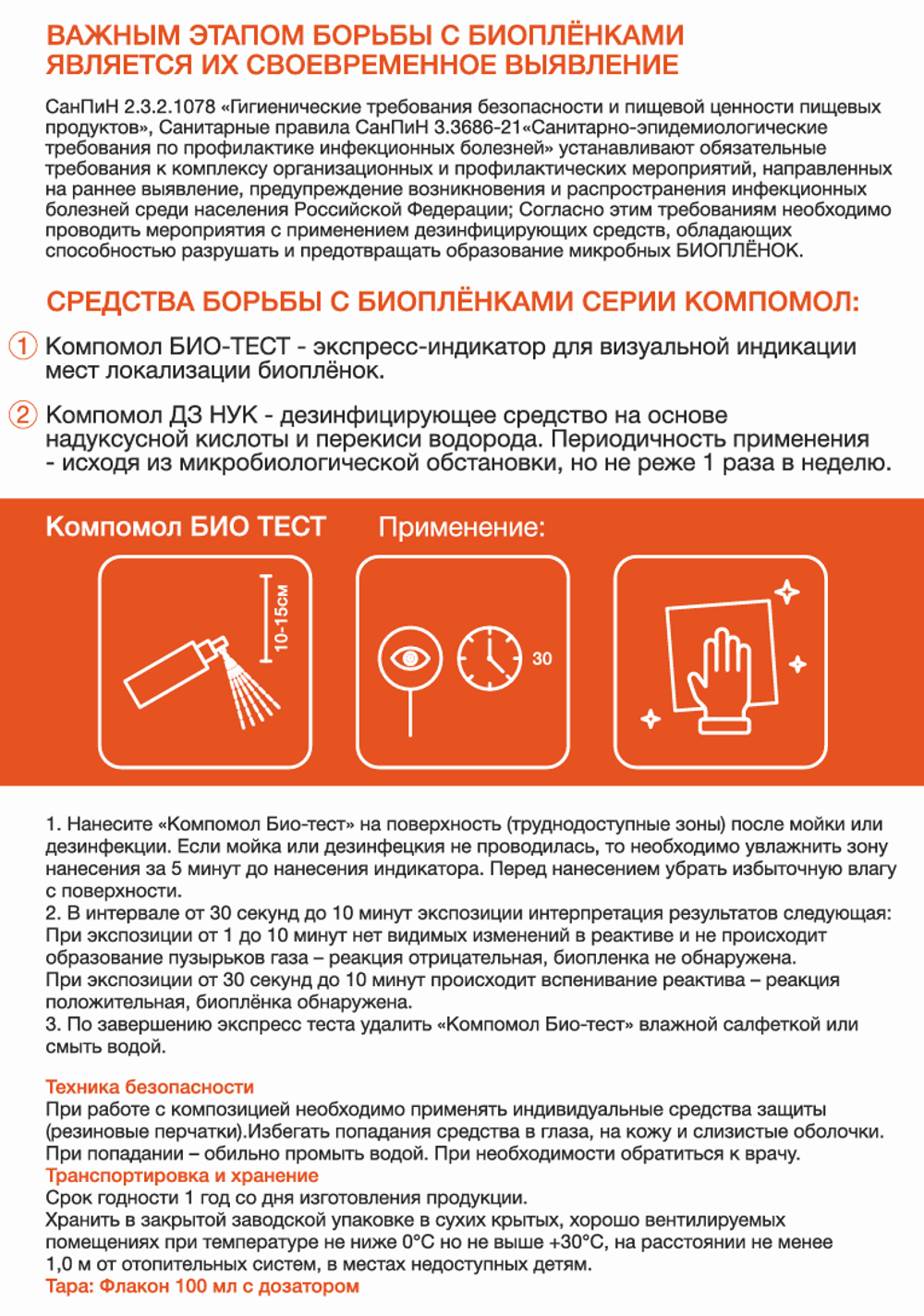 ВАЖНЫМ ЭТАПОМ БОРЬБЫ С БИОПЛЁНКАМИ ЯВЛЯЕТСЯ ИХ СВОЕВРЕМЕННОЕ ВЫЯВЛЕНИЕ

СанПиН 2.3.2.1078 «Гигиенические требования безопасности и пищевой ценности пищевых продуктов», Санитарные правила СанПиН 3.3686-21«Санитарно-эпидемиологические требования по профилактике инфекционных болезней» устанавливают обязательные требования к комплексу организационных и профилактических мероприятий, направленных на раннее выявление, предупреждение возникновения и распространения инфекционных болезней среди населения Российской Федерации; Согласно этим требованиям необходимо проводить мероприятия с применением дезинфицирующих средств, обладающих способностью разрушать и предотвращать образование микробных БИОПЛЁНОК.

СРЕДСТВА БОРЬБЫ С БИОПЛЁНКАМИ СЕРИИ КОМПОМОЛ:

1 Компомол БИО-ТЕСТ - экспресс-индикатор для визуальной индикации мест локализации биоплёнок.

2 Компомол ДЗ НУК - дезинфицирующее средство на основе надуксусной кислоты и перекиси водорода. Периодичность применения - исходя из микробиологической обстановки, но не реже 1 раза в неделю.

Компомол БИО ТЕСТ Применение:

10-15см

30

1. Нанесите «Компомол Био-тест» на поверхность (труднодоступные зоны) после мойки или дезинфекции. Если мойка или дезинфекция не проводилась, то необходимо увлажнить зону нанесения за 5 минут до нанесения индикатора. Перед нанесением убрать избыточную влагу с поверхности.
2. В интервале от 30 секунд до 10 минут экспозиции интерпретация результатов следующая: При экспозиции от 1 до 10 минут нет видимых изменений в реактиве и не происходит образование пузырьков газа – реакция отрицательная, биопленка не обнаружена.
При экспозиции от 30 секунд до 10 минут происходит вспенивание реактива – реакция положительная, биоплёнка обнаружена.
3. По завершению экспресс теста удалить «Компомол Био-тест» влажной салфеткой или смыть водой.

Техника безопасности
При работе с композицией необходимо применять индивидуальные средства защиты (резиновые перчатки).Избегать попадания средства в глаза, на кожу и слизистые оболочки. При попадании – обильно промыть водой. При необходимости обратиться к врачу.
Транспортировка и хранение
Срок годности 1 год со дня изготовления продукции.
Хранить в закрытой заводской упаковке в сухих крытых, хорошо вентилируемых помещениях при температуре не ниже 0°С но не выше +30°С, на расстоянии не менее 1,0 м от отопительных систем, в местах недоступных детям.
Тара: Флакон 100 мл с дозатором